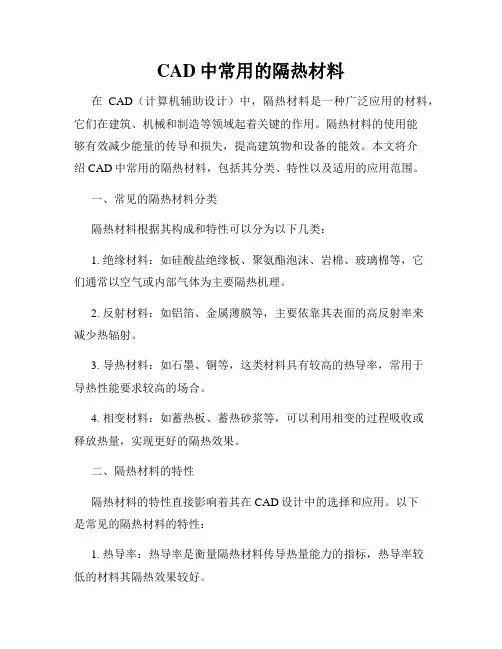 CAD 中常用的隔热材料

在 CAD（计算机辅助设计）中，隔热材料是一种广泛应用的材料，它们在建筑、机械和制造等领域起着关键的作用。隔热材料的使用能够有效减少能量的传导和损失，提高建筑物和设备的能效。本文将介绍 CAD 中常用的隔热材料，包括其分类、特性以及适用的应用范围。

一、常见的隔热材料分类

隔热材料根据其构成和特性可以分为以下几类：

1. 绝缘材料：如硅酸盐绝缘板、聚氨酯泡沫、岩棉、玻璃棉等，它们通常以空气或内部气体为主要隔热机理。

2. 反射材料：如铝箔、金属薄膜等，主要依靠其表面的高反射率来减少热辐射。

3. 导热材料：如石墨、铜等，这类材料具有较高的热导率，常用于导热性能要求较高的场合。

4. 相变材料：如蓄热板、蓄热砂浆等，可以利用相变的过程吸收或释放热量，实现更好的隔热效果。

二、隔热材料的特性

隔热材料的特性直接影响着其在 CAD 设计中的选择和应用。以下是常见的隔热材料的特性：

1. 热导率：热导率是衡量隔热材料传导热量能力的指标，热导率较低的材料其隔热效果较好。